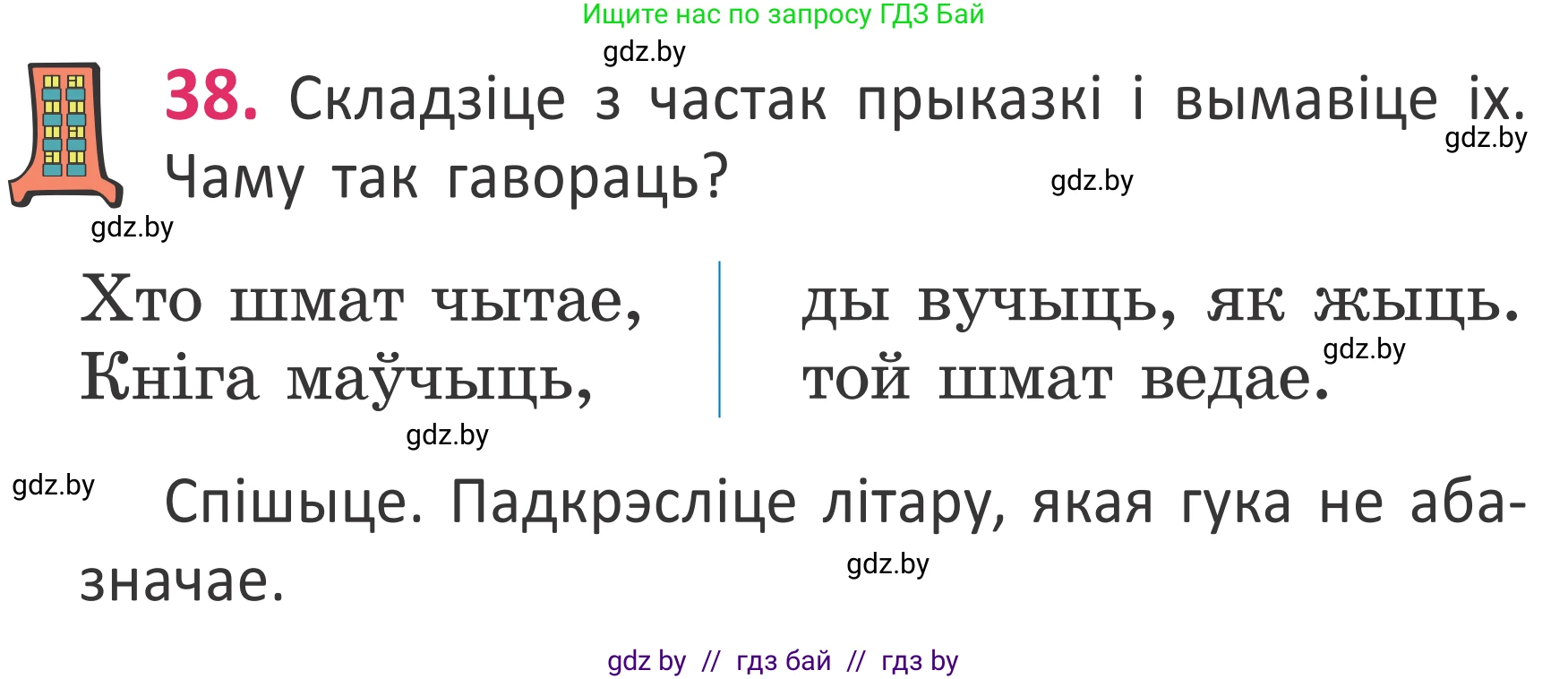 Ищите нас по запросу ГДЗ Бай

gdz.by

38. Складзіце з частак прыказкі і вымавіце іх. Чаму так гавораць?

gdz.by

gdz.by

gdz.by

Хто шмат чытае,
Кніга маўчыць,

ды вучыць, як жыць.
той шмат ведае.

gdz.by

gdz.by

gdz.by

Спішыце. Падкрэсліце літару, якая гука не абазначае.

gdz.by

gdz by // гдз бай // гдз by